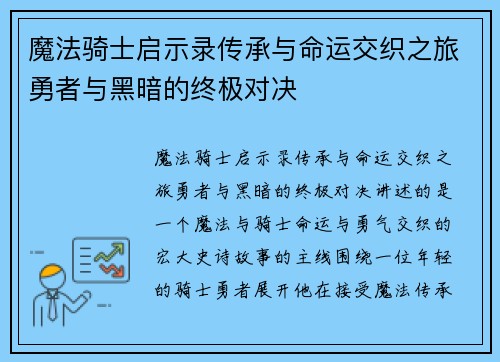 魔法骑士启示录传承与命运交织之旅勇者与黑暗的终极对决

魔法骑士启示录传承与命运交织之旅勇者与黑暗的终极对决讲述的是一个魔法与骑士命运与勇气交织的宏大史诗故事的主线围绕一位年轻的骑士勇者展开他在接受魔法传承